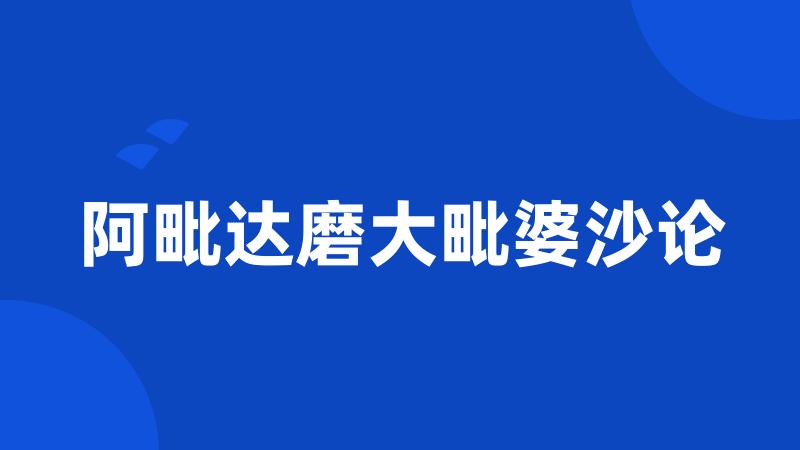 阿毗达磨大毗婆沙论